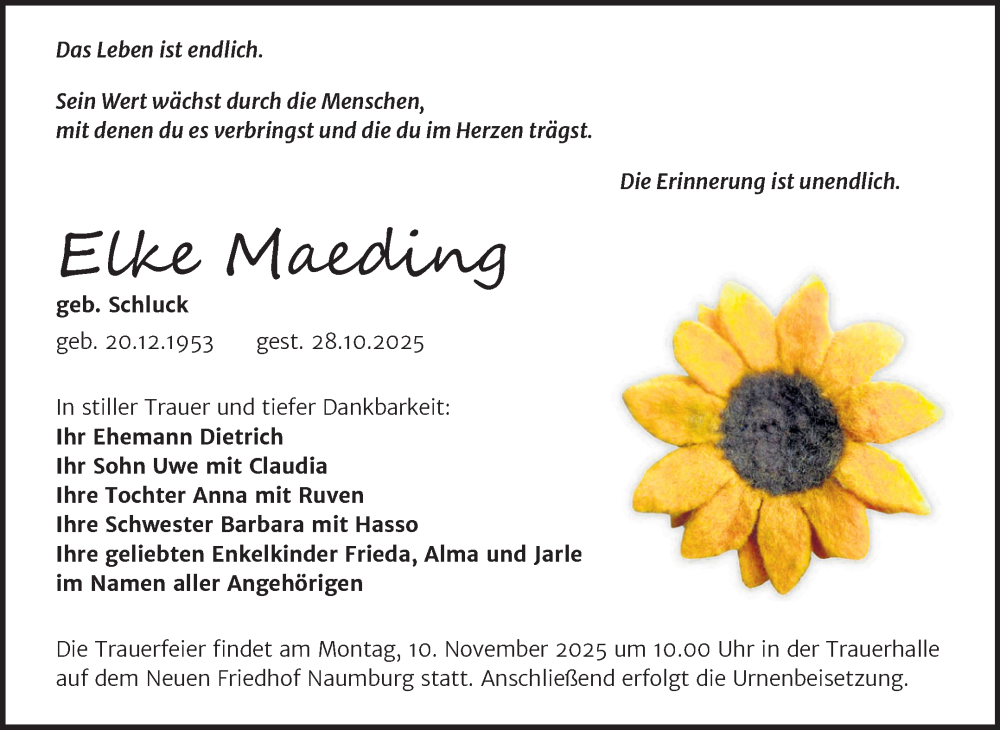 Das Leben ist endlich.

Sein Wert wächst durch die Menschen,
mit denen du es verbringst und die du im Herzen trägst.

Die Erinnerung ist unendlich.

Elke Maeding

geb. Schluck

geb. 20.12.1953 gest. 28.10.2025

In stiller Trauer und tiefer Dankbarkeit:
Ihr Ehemann Dietrich
Ihr Sohn Uwe mit Claudia
Ihre Tochter Anna mit Ruven
Ihre Schwester Barbara mit Hasso
Ihre geliebten Enkelkinder Frieda, Alma und Jarle
im Namen aller Angehörigen

Die Trauerfeier findet am Montag, 10. November 2025 um 10.00 Uhr in der Trauerhalle auf dem Neuen Friedhof Naumburg statt. Anschließend erfolgt die Urnenbeisetzung.